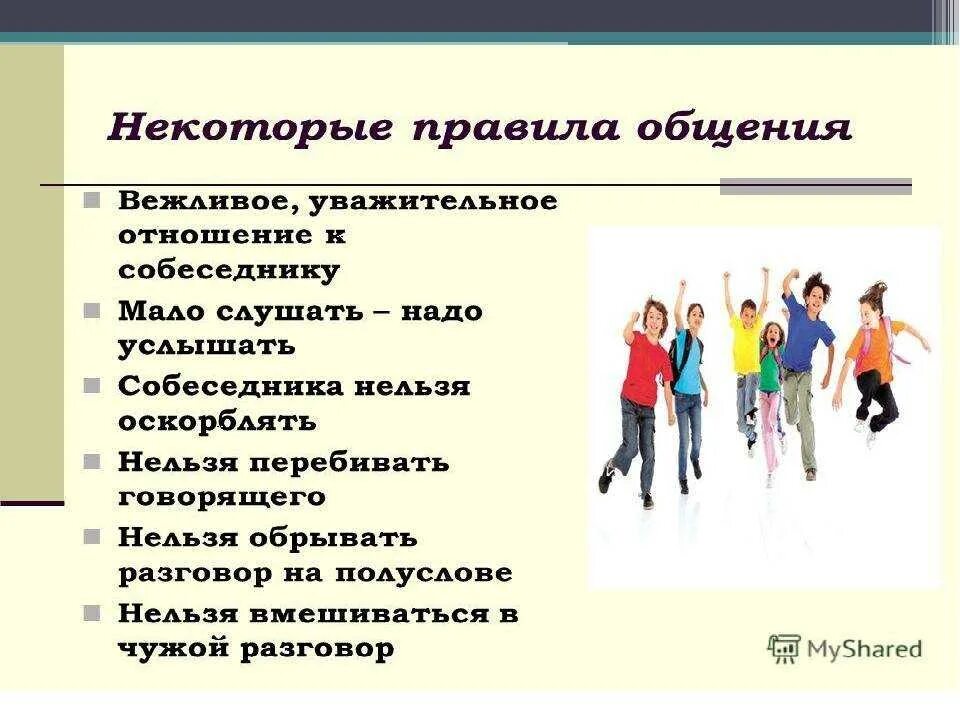 Некоторые правила общения

Вежливое, уважительное отношение к собеседнику

Мало слушать – надо услышать

Собеседника нельзя оскорблять

Нельзя перебивать говорящего

Нельзя обрывать разговор на полуслове

Нельзя вмешиваться в чужой разговор

MyShared